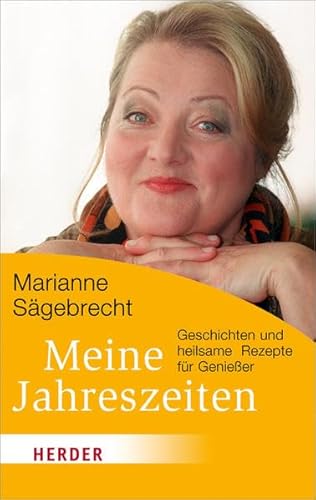 Marianne Sägebrecht

Meine Jahreszeiten

Geschichten und heilsame Rezepte für Genießer

HERDER